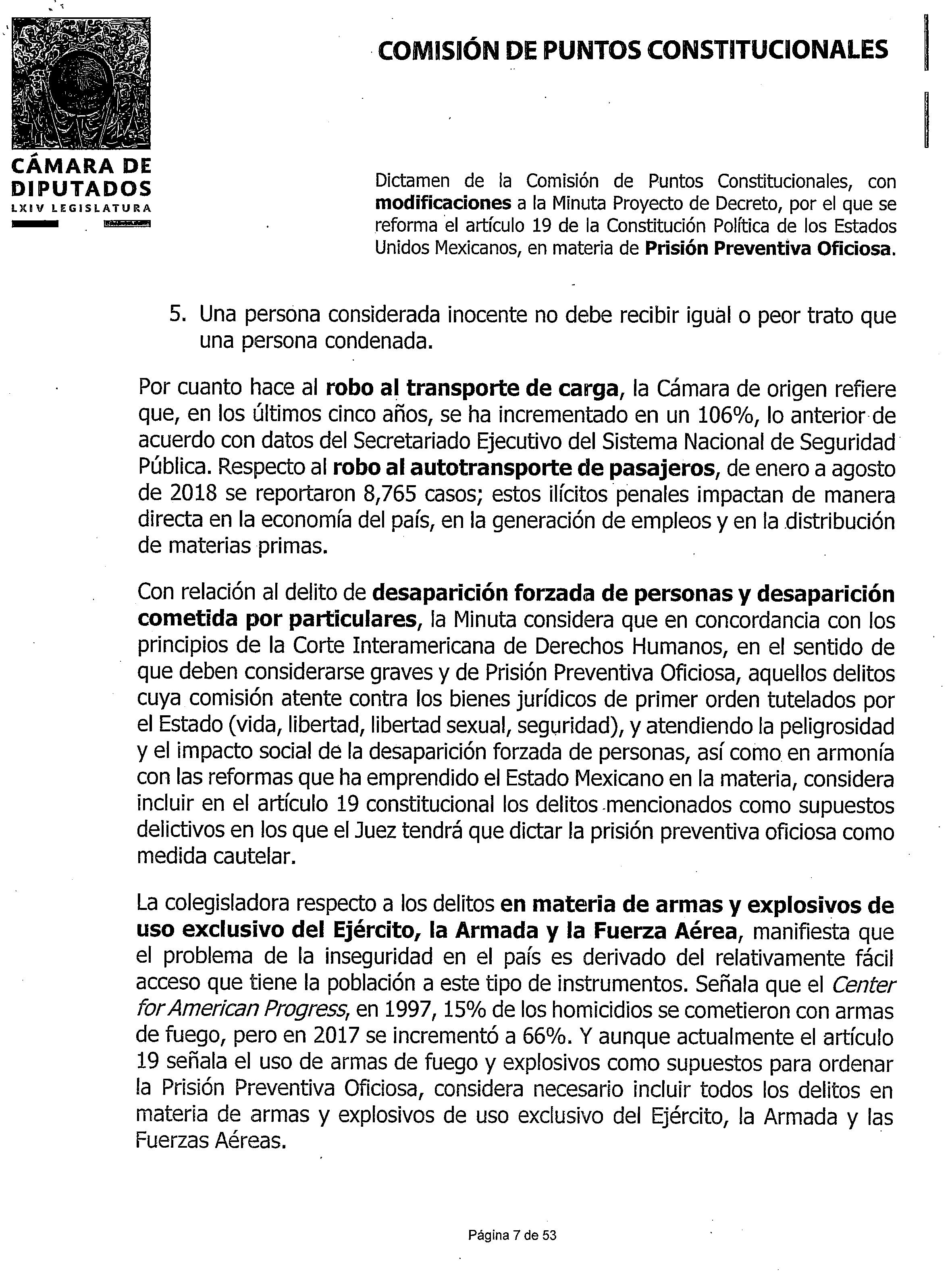 CÁMARA DE DIPUTADOS
LXIV LEGISLATURA

COMISIÓN DE PUNTOS CONSTITUCIONALES

Dictamen de la Comisión de Puntos Constitucionales, con modificaciones a la Minuta Proyecto de Decreto, por el que se reforma el artículo 19 de la Constitución Política de los Estados Unidos Mexicanos, en materia de Prisión Preventiva Oficiosa.

5. Una persona considerada inocente no debe recibir igual o peor trato que una persona condenada.

Por cuanto hace al robo al transporte de carga, la Cámara de origen refiere que, en los últimos cinco años, se ha incrementado en un 106%, lo anterior de acuerdo con datos del Secretariado Ejecutivo del Sistema Nacional de Seguridad Pública. Respecto al robo al autotransporte de pasajeros, de enero a agosto de 2018 se reportaron 8,765 casos; estos ilícitos penales impactan de manera directa en la economía del país, en la generación de empleos y en la distribución de materias primas.

Con relación al delito de desaparición forzada de personas y desaparición cometida por particulares, la Minuta considera que en concordancia con los principios de la Corte Interamericana de Derechos Humanos, en el sentido de que deben considerarse graves y de Prisión Preventiva Oficiosa, aquellos delitos cuya comisión atente contra los bienes jurídicos de primer orden tutelados por el Estado (vida, libertad, libertad sexual, seguridad), y atendiendo la peligrosidad y el impacto social de la desaparición forzada de personas, así como en armonía con las reformas que ha emprendido el Estado Mexicano en la materia, considera incluir en el artículo 19 constitucional los delitos mencionados como supuestos delictivos en los que el Juez tendrá que dictar la prisión preventiva oficiosa como medida cautelar.

La colegisladora respecto a los delitos en materia de armas y explosivos de uso exclusivo del Ejército, la Armada y la Fuerza Aérea, manifiesta que el problema de la inseguridad en el país es derivado del relativamente fácil acceso que tiene la población a este tipo de instrumentos. Señala que el Center for American Progress, en 1997, 15% de los homicidios se cometieron con armas de fuego, pero en 2017 se incrementó a 66%. Y aunque actualmente el artículo 19 señala el uso de armas de fuego y explosivos como supuestos para ordenar la Prisión Preventiva Oficiosa, considera necesario incluir todos los delitos en materia de armas y explosivos de uso exclusivo del Ejército, la Armada y las Fuerzas Aéreas.

Página 7 de 53